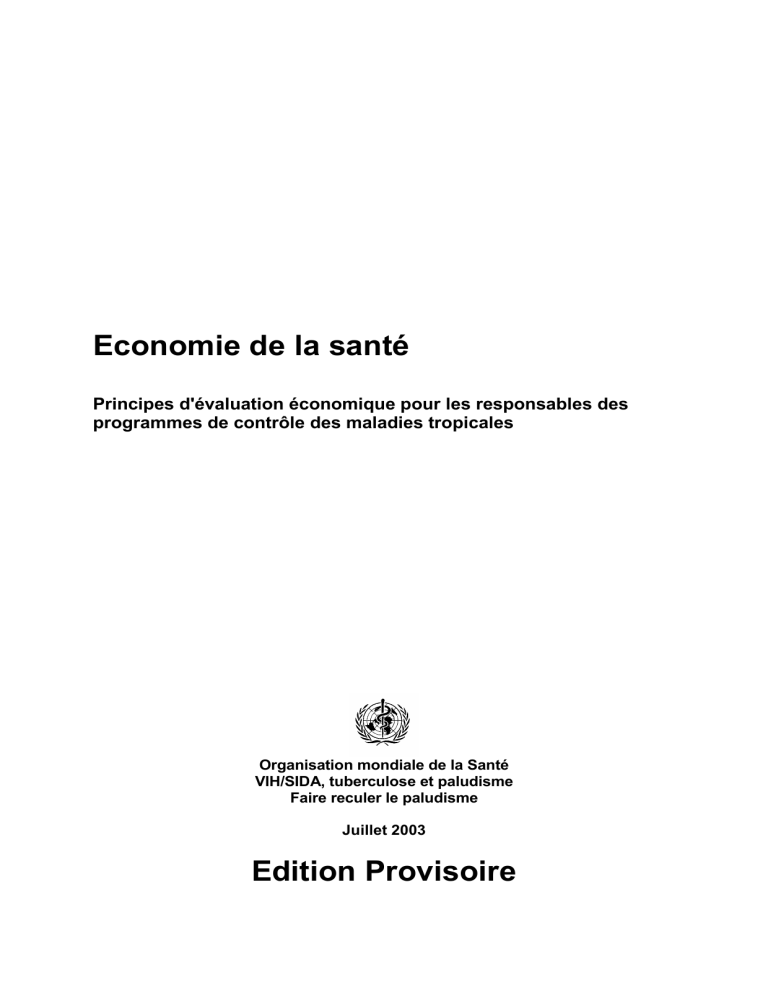 Economie de la santé

Principes d'évaluation économique pour les responsables des programmes de contrôle des maladies tropicales

Organisation mondiale de la Santé
VIH/SIDA, tuberculose et paludisme
Faire reculer le paludisme

Juillet 2003

Edition Provisoire